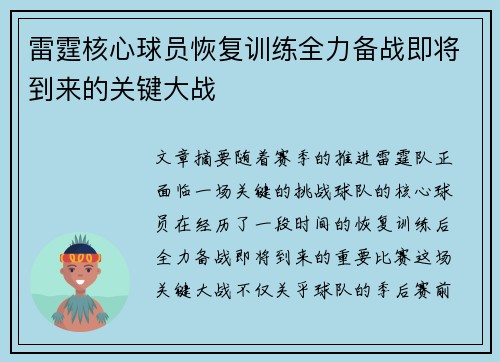 雷霆核心球员恢复训练全力备战即将到来的关键大战

文章摘要随着赛季的推进雷霆队正面临一场关键的挑战球队的核心球员在经历了一段时间的恢复训练后全力备战即将到来的重要比赛这场关键大战不仅关乎球队的季后赛前